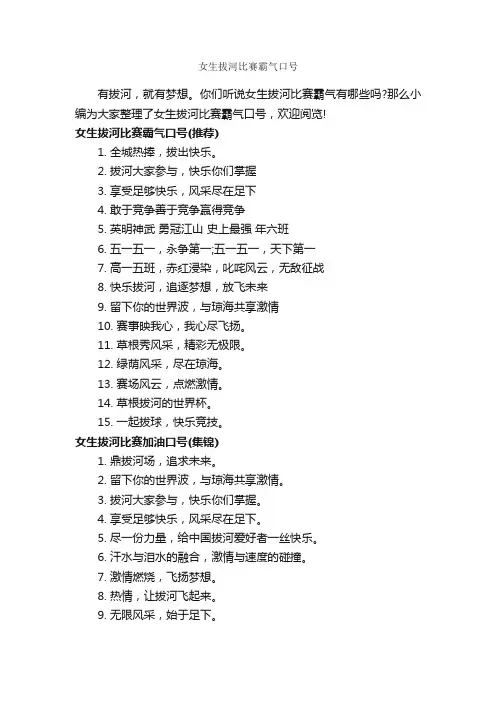 女生拔河比赛霸气口号

有拔河，就有梦想。你们听说女生拔河比赛霸气有哪些吗?那么小编为大家整理了女生拔河比赛霸气口号，欢迎阅览!

女生拔河比赛霸气口号(推荐)

1. 全城热捧，拔出快乐。
2. 拔河大家参与，快乐你们掌握
3. 享受足够快乐，风采尽在足下
4. 敢于竞争善于竞争赢得竞争
5. 英明神武 勇冠江山 史上最强 年六班
6. 五一五一，永争第一;五一五一，天下第一
7. 高一五班，赤红浸染，叱咤风云，无敌征战
8. 快乐拔河，追逐梦想，放飞未来
9. 留下你的世界波，与琼海共享激情
10. 赛事映我心，我心尽飞扬。
11. 草根秀风采，精彩无极限。
12. 绿茵风采，尽在琼海。
13. 赛场风云，点燃激情。
14. 草根拔河的世界杯。
15. 一起拔球，快乐竞技。

女生拔河比赛加油口号(集锦)

1. 鼎拔河场，追求未来。
2. 留下你的世界波，与琼海共享激情。
3. 拔河大家参与，快乐你们掌握。
4. 享受足够快乐，风采尽在足下。
5. 尽一份力量，给中国拔河爱好者一丝快乐。
6. 汗水与泪水的融合，激情与速度的碰撞。
7. 激情燃烧，飞扬梦想。
8. 热情，让拔河飞起来。
9. 无限风采，始于足下。